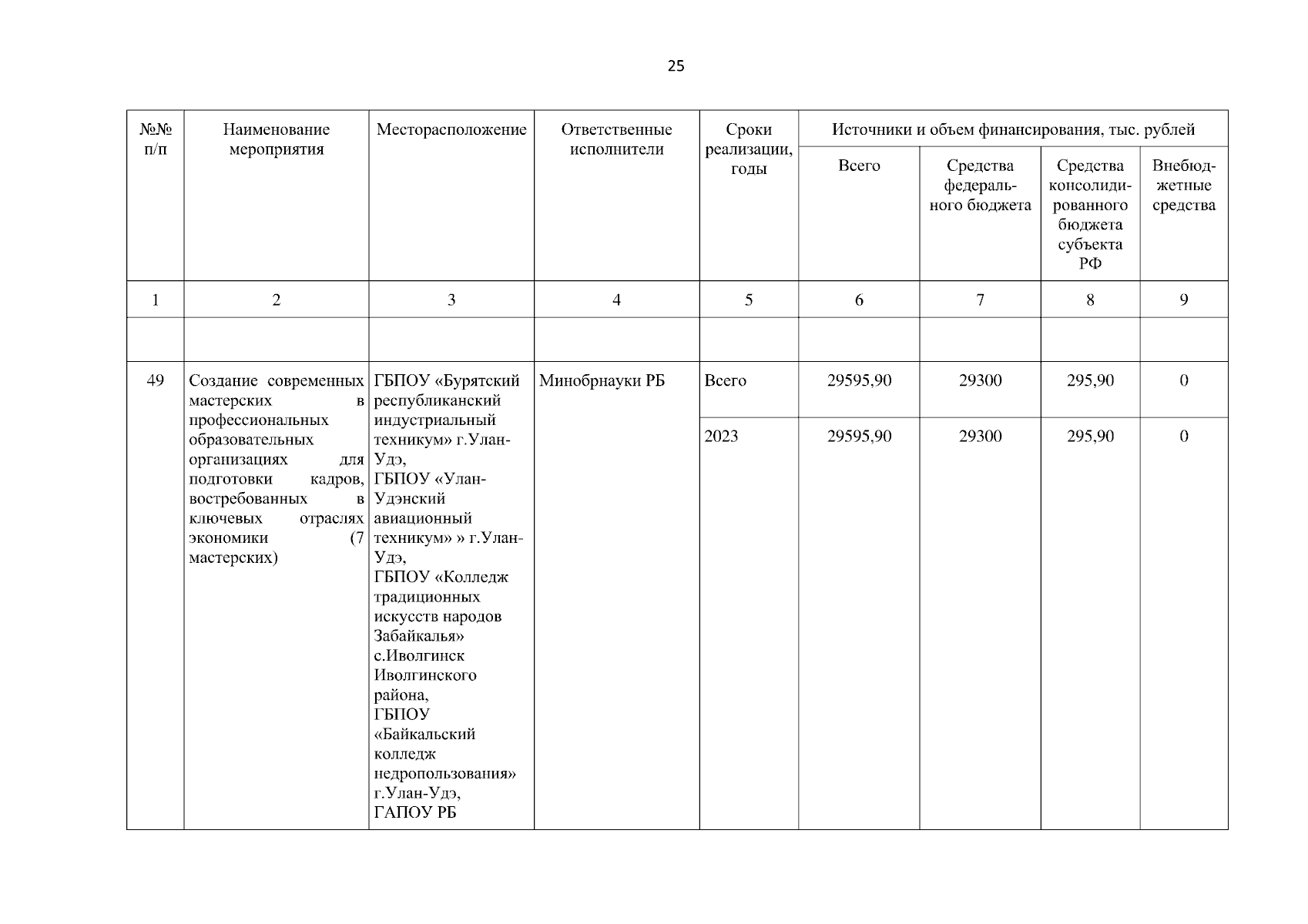 25

| №№ п/п | Наименование мероприятия | Месторасположение | Ответственные исполнители | Сроки реализации, годы | Источники и объем финансирования, тыс. рублей | | | |
|---|---|---|---|---|---|---|---|---|
| | | | | | Всего | Средства федерального бюджета | Средства консолидированного бюджета субъекта РФ | Внебюджетные средства |
| 1 | 2 | 3 | 4 | 5 | 6 | 7 | 8 | 9 |
| | | | | | | | | |
| 49 | Создание современных мастерских в профессиональных образовательных организациях для подготовки кадров, востребованных в ключевых отраслях экономики (7 мастерских) | ГБПОУ «Бурятский республиканский индустриальный техникум» г.Улан-Удэ, ГБПОУ «Улан-Удэнский авиационный техникум» » г.Улан-Удэ, ГБПОУ «Колледж традиционных искусств народов Забайкалья» с.Иволгинск Иволгинского района, ГБПОУ «Байкальский колледж недропользования» г.Улан-Удэ, ГАПОУ РБ | Минобрнауки РБ | Всего | 29595,90 | 29300 | 295,90 | 0 |
| | | | | 2023 | 29595,90 | 29300 | 295,90 | 0 |